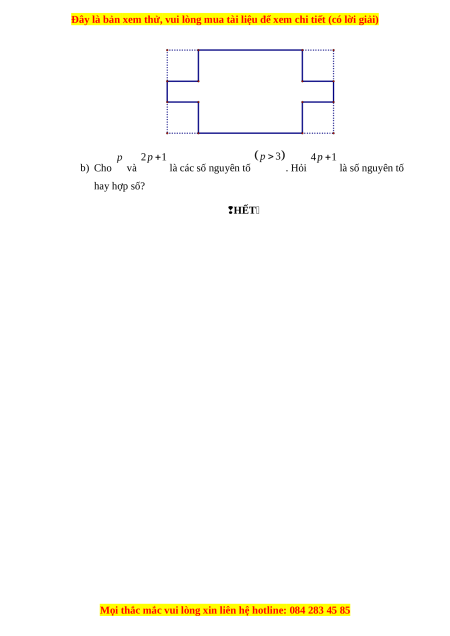 Đây là bản xem thử, vui lòng mua tài liệu để xem chi tiết (có lời giải)

b) Cho $p$ và $2p+1$ là các số nguyên tố $(p>3)$. Hỏi $4p+1$ là số nguyên tố hay hợp số?

HẾT

Mọi thắc mắc vui lòng xin liên hệ hotline: 084 283 45 85